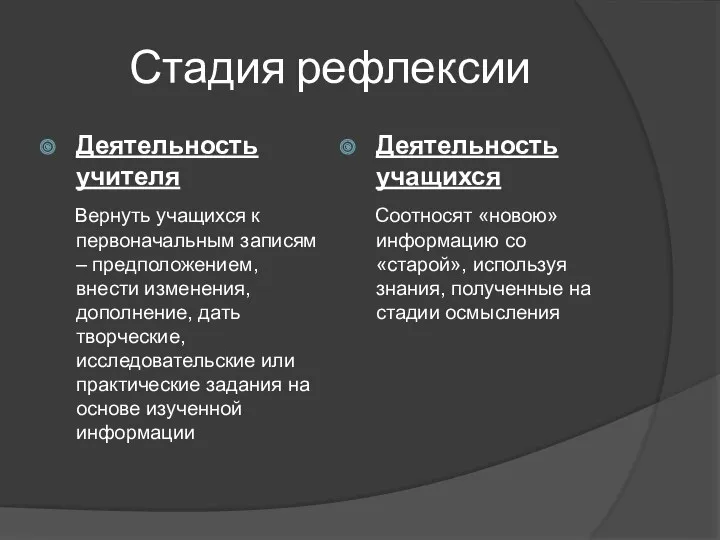 Стадия рефлексии

Деятельность учителя

Вернуть учащихся к первоначальным записям – предположением, внести изменения, дополнение, дать творческие, исследовательские или практические задания на основе изученной информации

Деятельность учащихся

Соотносят «новою» информацию со «старой», используя знания, полученные на стадии осмысления